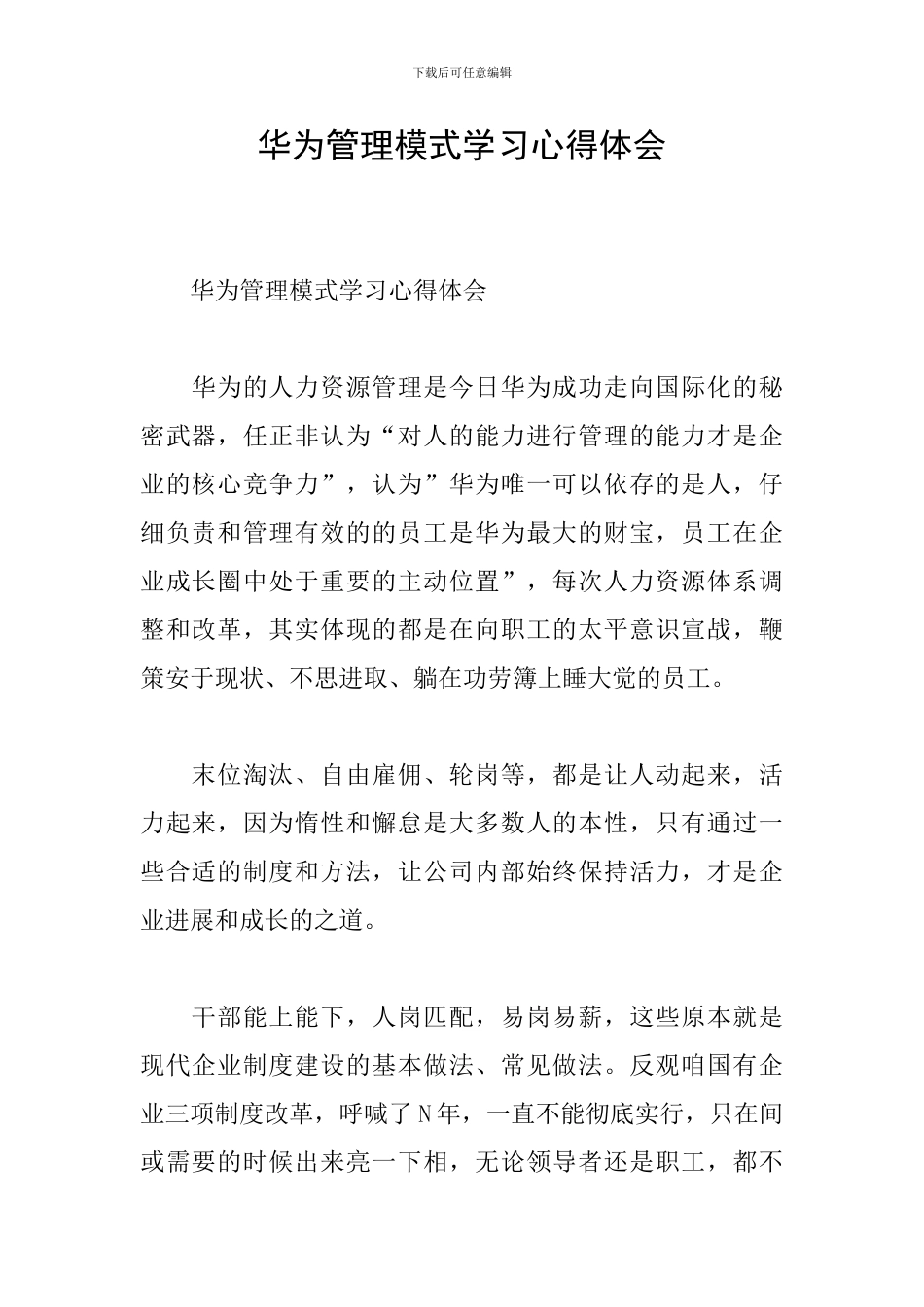 下载后可任意编辑

华为管理模式学习心得体会

华为管理模式学习心得体会

华为的人力资源管理是今日华为成功走向国际化的秘密武器，任正非认为“对人的能力进行管理的能力才是企业的核心竞争力”，认为”华为唯一可以依存的是人，仔细负责和管理有效的的员工是华为最大的财宝，员工在企业成长圈中处于重要的主动位置”，每次人力资源体系调整和改革，其实体现的都是在向职工的太平意识宣战，鞭策安于现状、不思进取、躺在功劳簿上睡大觉的员工。

末位淘汰、自由雇佣、轮岗等，都是让人动起来，活力起来，因为惰性和懈怠是大多数人的本性，只有通过一些合适的制度和方法，让公司内部始终保持活力，才是企业进展和成长的之道。

干部能上能下，人岗匹配，易岗易薪，这些原本就是现代企业制度建设的基本做法、常见做法。反观咱国有企业三项制度改革，呼喊了N年，一直不能彻底实行，只在间或需要的时候出来亮一下相，无论领导者还是职工，都不